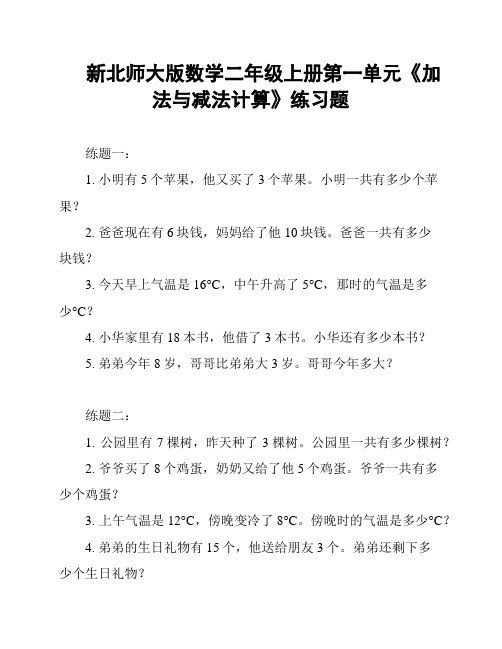 新北师大版数学二年级上册第一单元《加法与减法计算》练习题

练题一：

1. 小明有 5 个苹果，他又买了 3 个苹果。小明一共有多少个苹果？

2. 爸爸现在有 6 块钱，妈妈给了他 10 块钱。爸爸一共有多少块钱？

3. 今天早上气温是 16°C，中午升高了 5°C，那时的气温是多少°C？

4. 小华家里有 18 本书，他借了 3 本书。小华还有多少本书？

5. 弟弟今年 8 岁，哥哥比弟弟大 3 岁。哥哥今年多大？

练题二：

1. 公园里有 7 棵树，昨天种了 3 棵树。公园里一共有多少棵树？

2. 爷爷买了 8 个鸡蛋，奶奶又给了他 5 个鸡蛋。爷爷一共有多少个鸡蛋？

3. 上午气温是 12°C，傍晚变冷了 8°C。傍晚时的气温是多少°C？

4. 弟弟的生日礼物有 15 个，他送给朋友 3 个。弟弟还剩下多少个生日礼物？